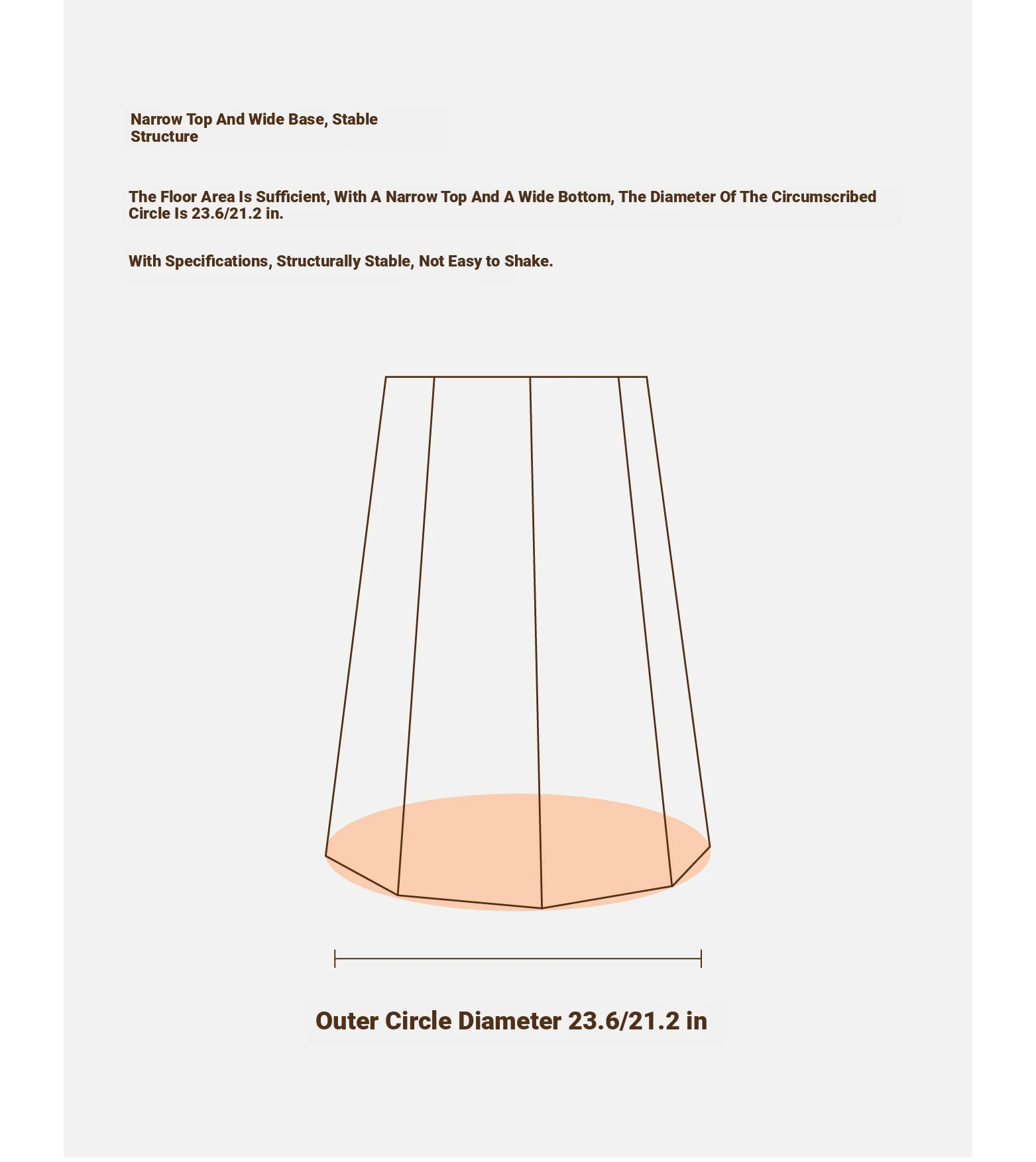 Narrow Top And Wide Base, Stable Structure

The Floor Area Is Sufficient, With A Narrow Top And A Wide Bottom, The Diameter Of The Circumscribed Circle Is 23.6/21.2 in.

With Specifications, Structurally Stable, Not Easy to Shake.

Outer Circle Diameter 23.6/21.2 in